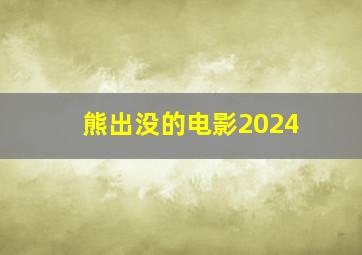 熊出没的电影2024